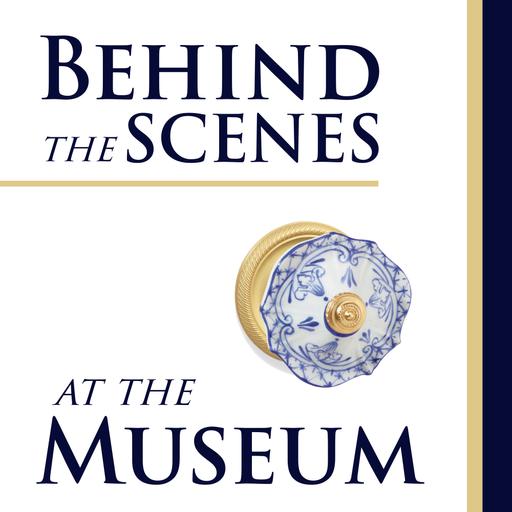 BEHIND THE SCENES

AT THE MUSEUM